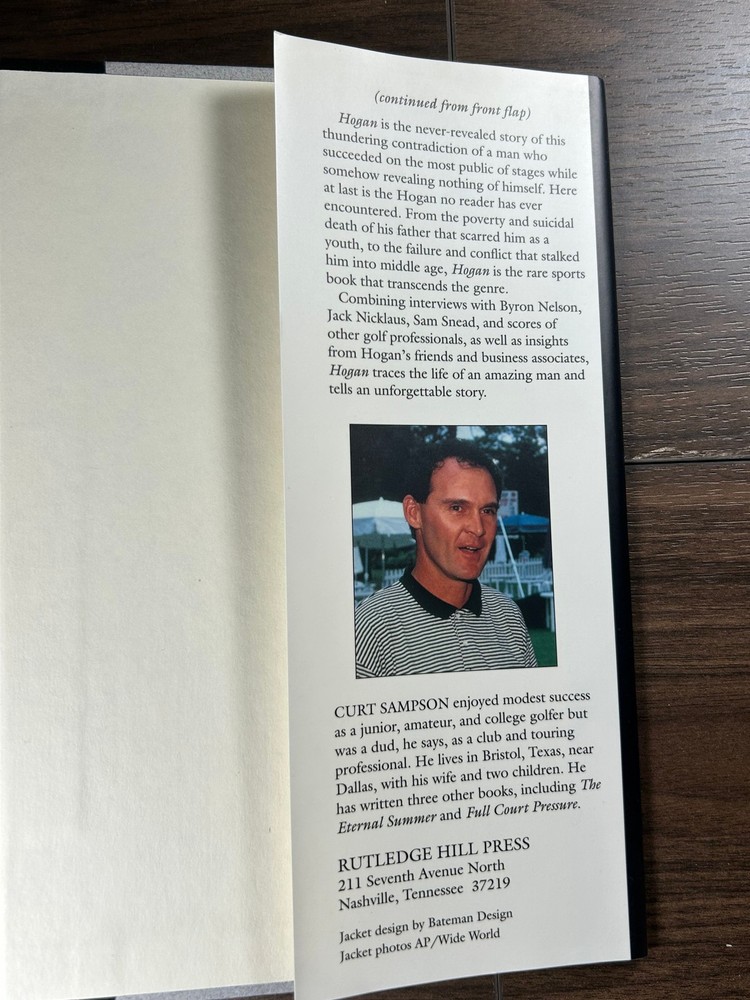 (continued from front flap)

Hogan is the never-revealed story of this thundering contradiction of a man who succeeded on the most public of stages while somehow revealing nothing of himself. Here at last is the Hogan no reader has ever encountered. From the poverty and suicidal death of his father that scarred him as a youth, to the failure and conflict that stalked him into middle age, Hogan is the rare sports book that transcends the genre.

Combining interviews with Byron Nelson, Jack Nicklaus, Sam Snead, and scores of other golf professionals, as well as insights from Hogan's friends and business associates, Hogan traces the life of an amazing man and tells an unforgettable story.

CURT SAMPSON enjoyed modest success as a junior, amateur, and college golfer but was a dud, he says, as a club and touring professional. He lives in Bristol, Texas, near Dallas, with his wife and two children. He has written three other books, including The Eternal Summer and Full Court Pressure.

RUTLEDGE HILL PRESS
211 Seventh Avenue North
Nashville, Tennessee 37219

Jacket design by Bateman Design
Jacket photos AP/Wide World